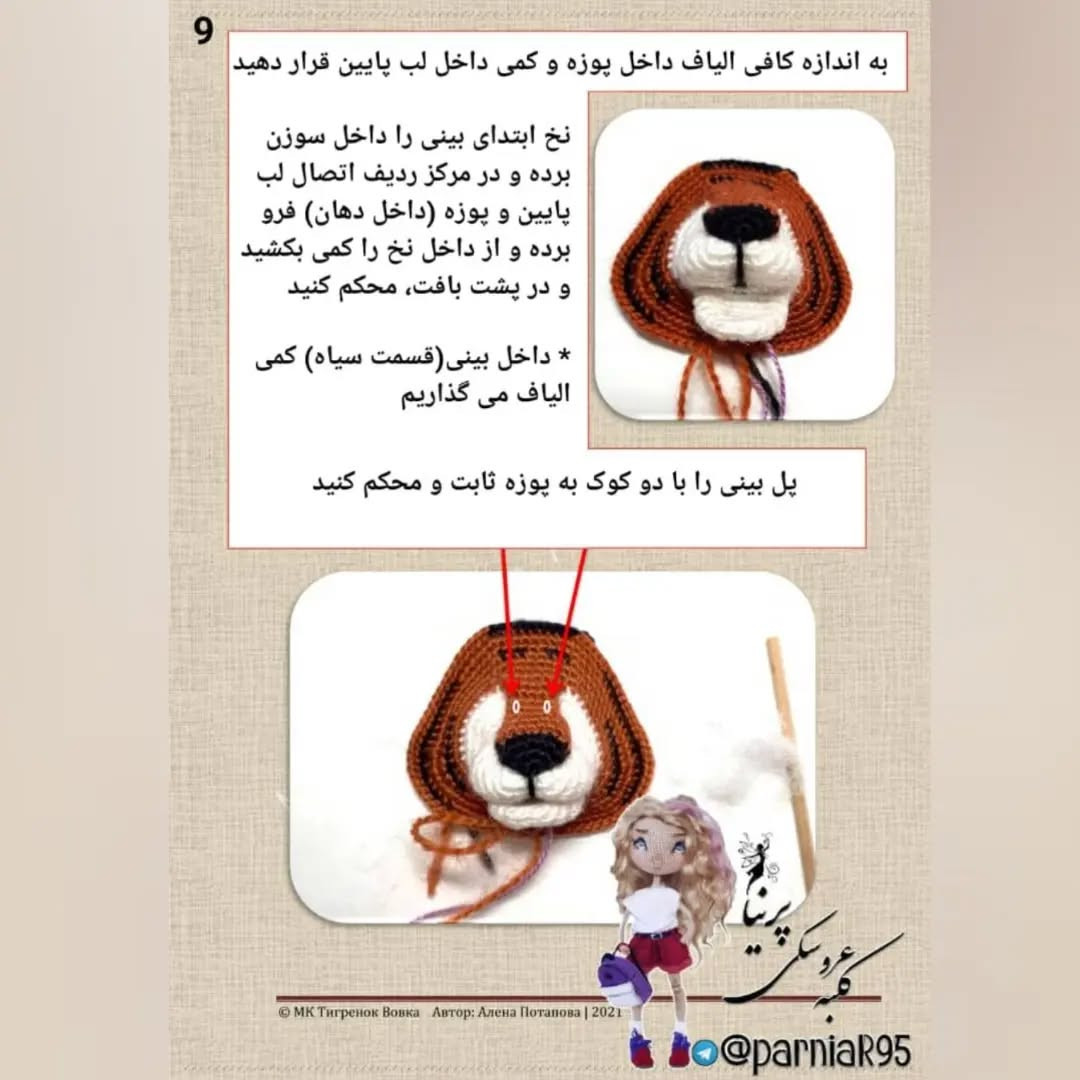 9

به اندازه کافی الیاف داخل پوزه و کمی داخل لب پایین قرار دهید

نخ ابتدای بینی را داخل سوزن برده و در مرکز ردیف اتصال لب پایین و پوزه (داخل دهان) فرو برده و از داخل نخ را کمی بکشید و در پشت بافت، محکم کنید

* داخل بینی(قسمت سیاه) کمی الیاف می گذاریم

پل بینی را با دو کوک به پوزه ثابت و محکم کنید

کلبه عروسکی پرنیا

© МК Тигренок Вовка   Автор: Алена Потапова | 2021

@parniaR95